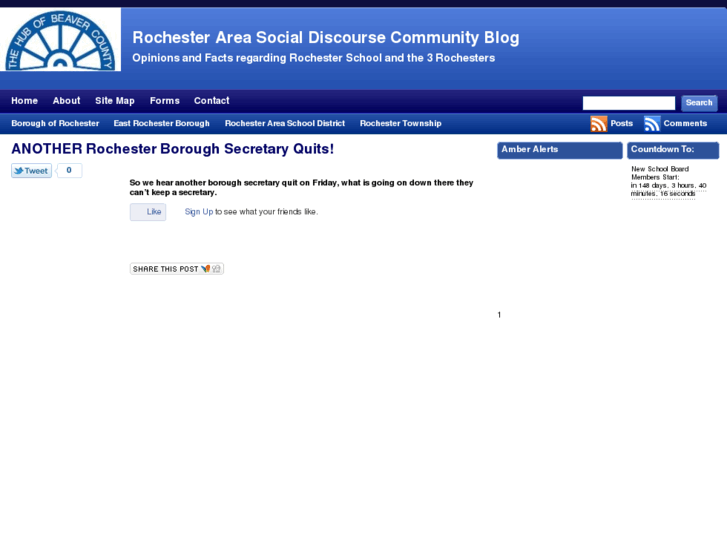 THE HUB OF BEAVER COUNTY

Rochester Area Social Discourse Community Blog

Opinions and Facts regarding Rochester School and the 3 Rochesters

Home About Site Map Forms Contact

Search

Borough of Rochester East Rochester Borough Rochester Area School District Rochester Township

Posts Comments

ANOTHER Rochester Borough Secretary Quits!

Tweet 0

So we hear another borough secretary quit on Friday, what is going on down there they can't keep a secretary.

Like Sign Up to see what your friends like.

SHARE THIS POST

Amber Alerts

1

Countdown To:

New School Board Members Start:
in 148 days, 3 hours, 40 minutes, 16 seconds